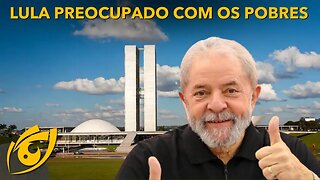 LULA PREOCUPADO COM OS POBRES